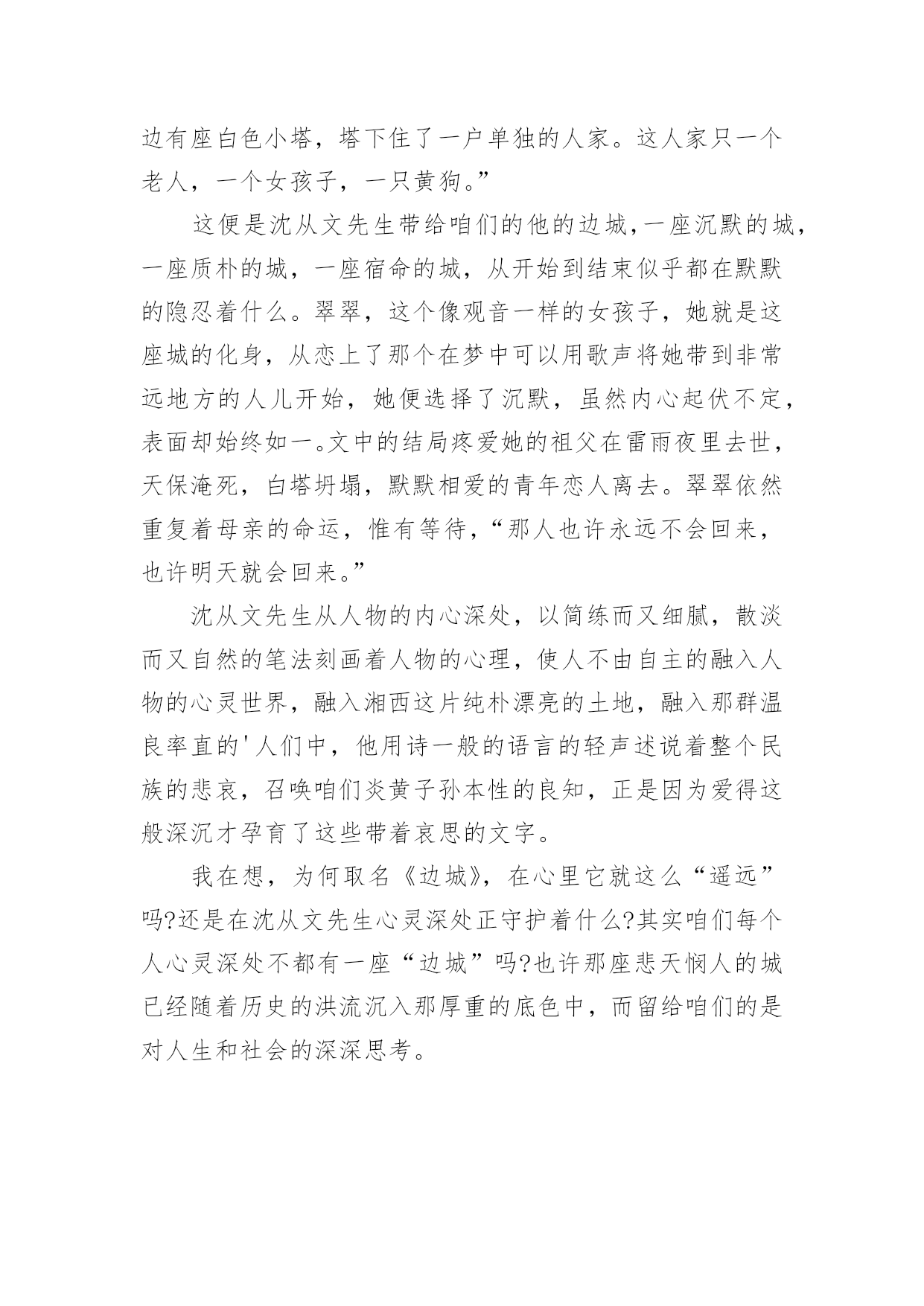 边有座白色小塔，塔下住了一户单独的人家。这人家只一个老人，一个女孩子，一只黄狗。”

这便是沈从文先生带给咱们的他的边城，一座沉默的城，一座质朴的城，一座宿命的城，从开始到结束似乎都在默默的隐忍着什么。翠翠，这个像观音一样的女孩子，她就是这座城的化身，从恋上了那个在梦中可以用歌声将她带到非常远地方的人儿开始，她便选择了沉默，虽然内心起伏不定，表面却始终如一。文中的结局疼爱她的祖父在雷雨夜里去世，天保淹死，白塔坍塌，默默相爱的青年恋人离去。翠翠依然重复着母亲的命运，惟有等待，“那人也许永远不会回来，也许明天就会回来。”

沈从文先生从人物的内心深处，以简练而又细腻，散淡而又自然的笔法刻画着人物的心理，使人不由自主的融入人物的心灵世界，融入湘西这片纯朴漂亮的土地，融入那群温良率直的'人们中，他用诗一般的语言的轻声述说着整个民族的悲哀，召唤咱们炎黄子孙本性的良知，正是因为爱得这般深沉才孕育了这些带着哀思的文字。

我在想，为何取名《边城》，在心里它就这么“遥远”吗?还是在沈从文先生心灵深处正守护着什么?其实咱们每个人心灵深处不都有一座“边城”吗?也许那座悲天悯人的城已经随着历史的洪流沉入那厚重的底色中，而留给咱们的是对人生和社会的深深思考。